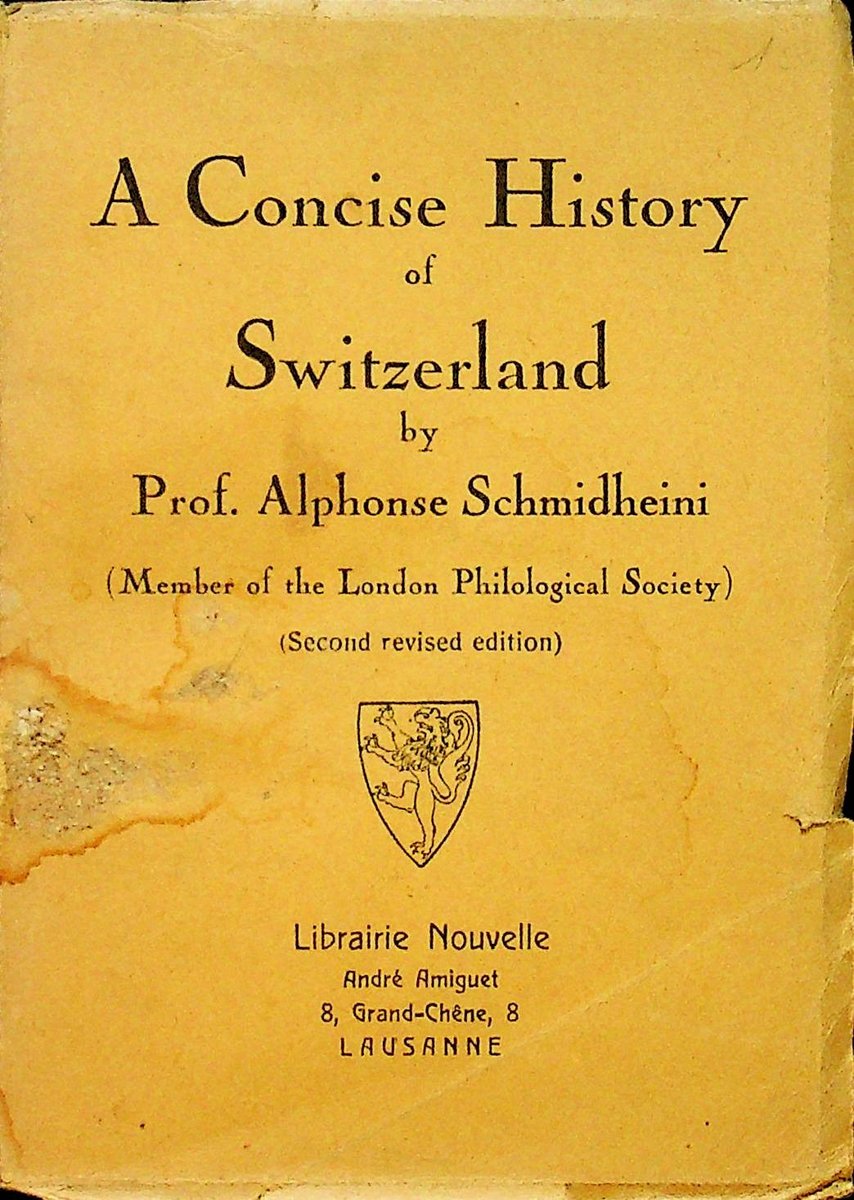 A Concise History
of
Switzerland
by
Prof. Alphonse Schmidheini
(Member of the London Philological Society)
(Second revised edition)

Librairie Nouvelle
André Amiguet
8, Grand-Chêne, 8
LAUSANNE